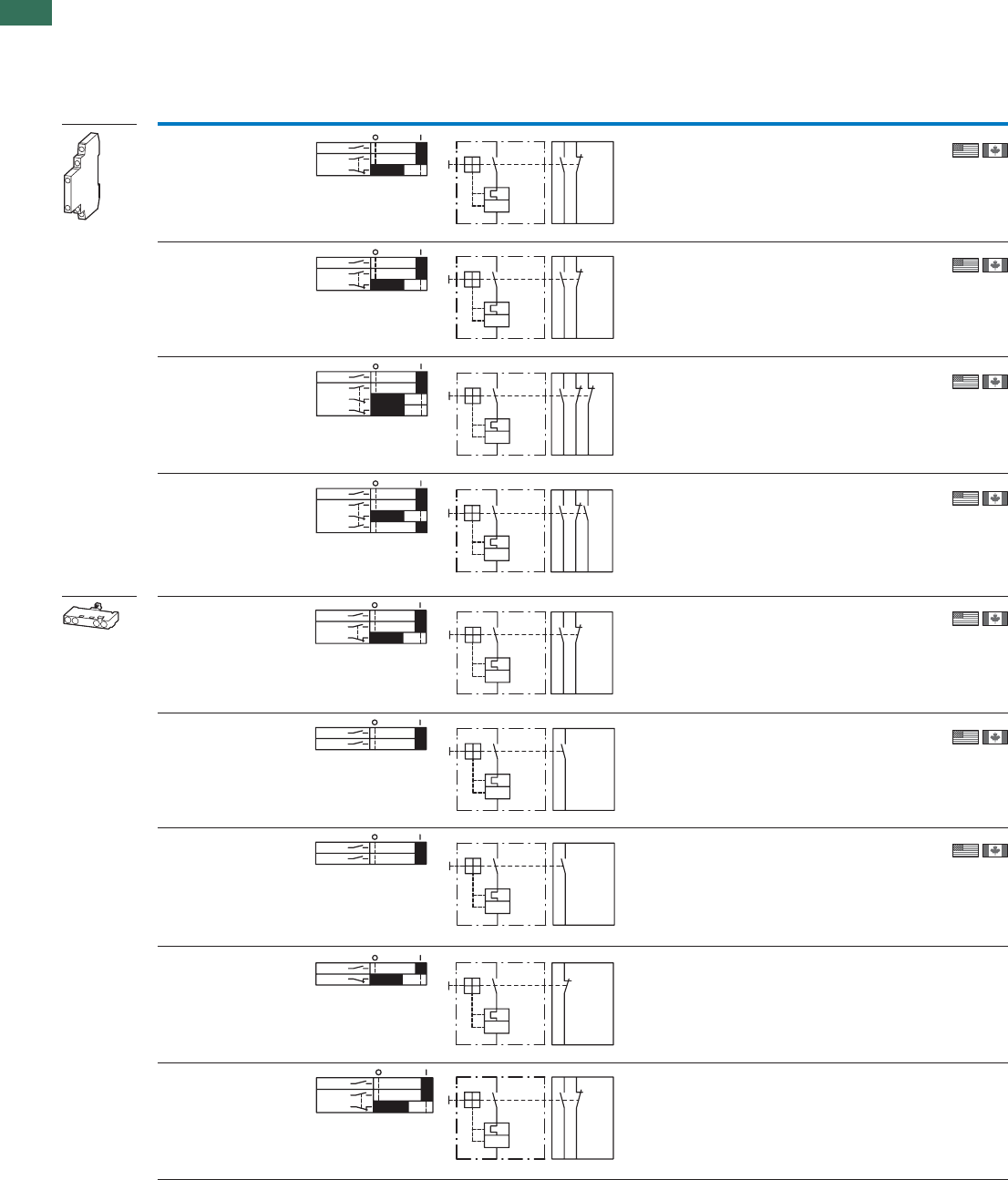 O I

O I

O I

O I

O I

O I

O I

O I

O I